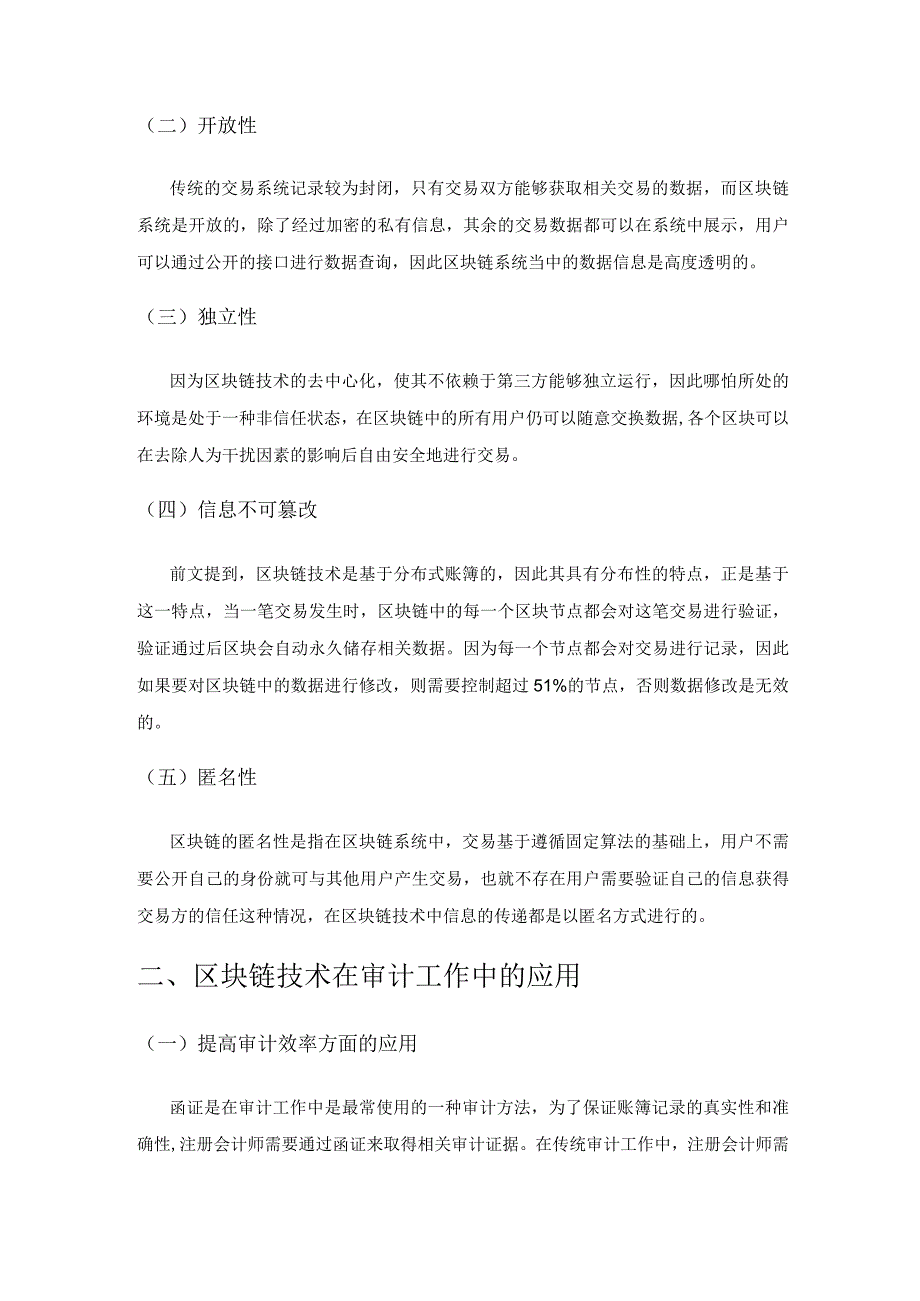 （二）开放性

传统的交易系统记录较为封闭，只有交易双方能够获取相关交易的数据，而区块链系统是开放的，除了经过加密的私有信息，其余的交易数据都可以在系统中展示，用户可以通过公开的接口进行数据查询，因此区块链系统当中的数据信息是高度透明的。

（三）独立性

因为区块链技术的去中心化，使其不依赖于第三方能够独立运行，因此哪怕所处的环境是处于一种非信任状态，在区块链中的所有用户仍可以随意交换数据，各个区块可以在去除人为干扰因素的影响后自由安全地进行交易。

（四）信息不可篡改

前文提到，区块链技术是基于分布式账簿的，因此其具有分布性的特点，正是基于这一特点，当一笔交易发生时，区块链中的每一个区块节点都会对这笔交易进行验证，验证通过后区块会自动永久储存相关数据。因为每一个节点都会对交易进行记录，因此如果要对区块链中的数据进行修改，则需要控制超过51%的节点，否则数据修改是无效的。

（五）匿名性

区块链的匿名性是指在区块链系统中，交易基于遵循固定算法的基础上，用户不需要公开自己的身份就可与其他用户产生交易，也就不存在用户需要验证自己的信息获得交易方的信任这种情况，在区块链技术中信息的传递都是以匿名方式进行的。

二、区块链技术在审计工作中的应用

（一）提高审计效率方面的应用

函证是在审计工作中是最常使用的一种审计方法，为了保证账簿记录的真实性和准确性，注册会计师需要通过函证来取得相关审计证据。在传统审计工作中，注册会计师需